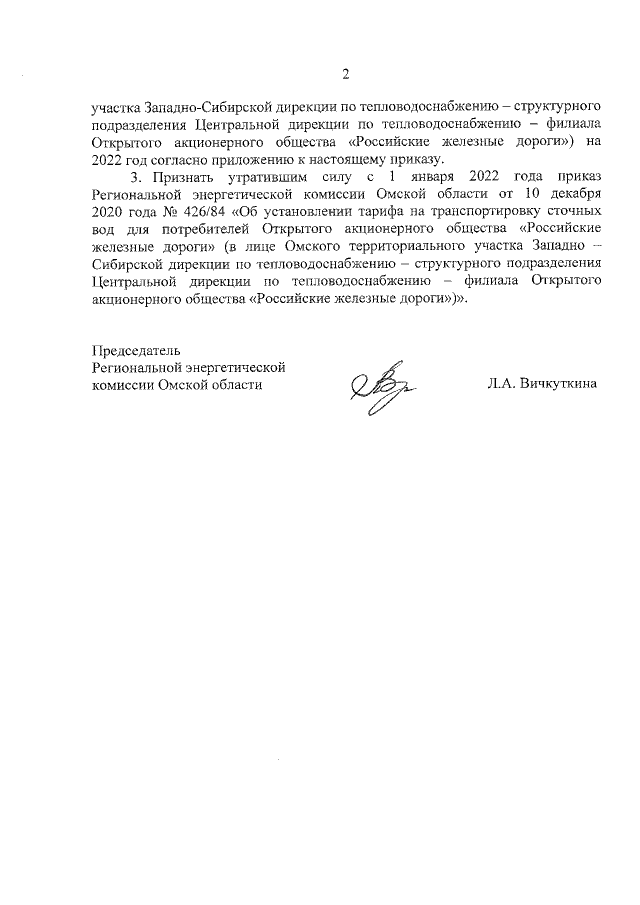 2

участка Западно-Сибирской дирекции по тепловодоснабжению – структурного подразделения Центральной дирекции по тепловодоснабжению – филиала Открытого акционерного общества «Российские железные дороги») на 2022 год согласно приложению к настоящему приказу.

3. Признать утратившим силу с 1 января 2022 года приказ Региональной энергетической комиссии Омской области от 10 декабря 2020 года № 426/84 «Об установлении тарифа на транспортировку сточных вод для потребителей Открытого акционерного общества «Российские железные дороги» (в лице Омского территориального участка Западно – Сибирской дирекции по тепловодоснабжению – структурного подразделения Центральной дирекции по тепловодоснабжению – филиала Открытого акционерного общества «Российские железные дороги»)».

Председатель
Региональной энергетической
комиссии Омской области

Л.А. Вичкуткина